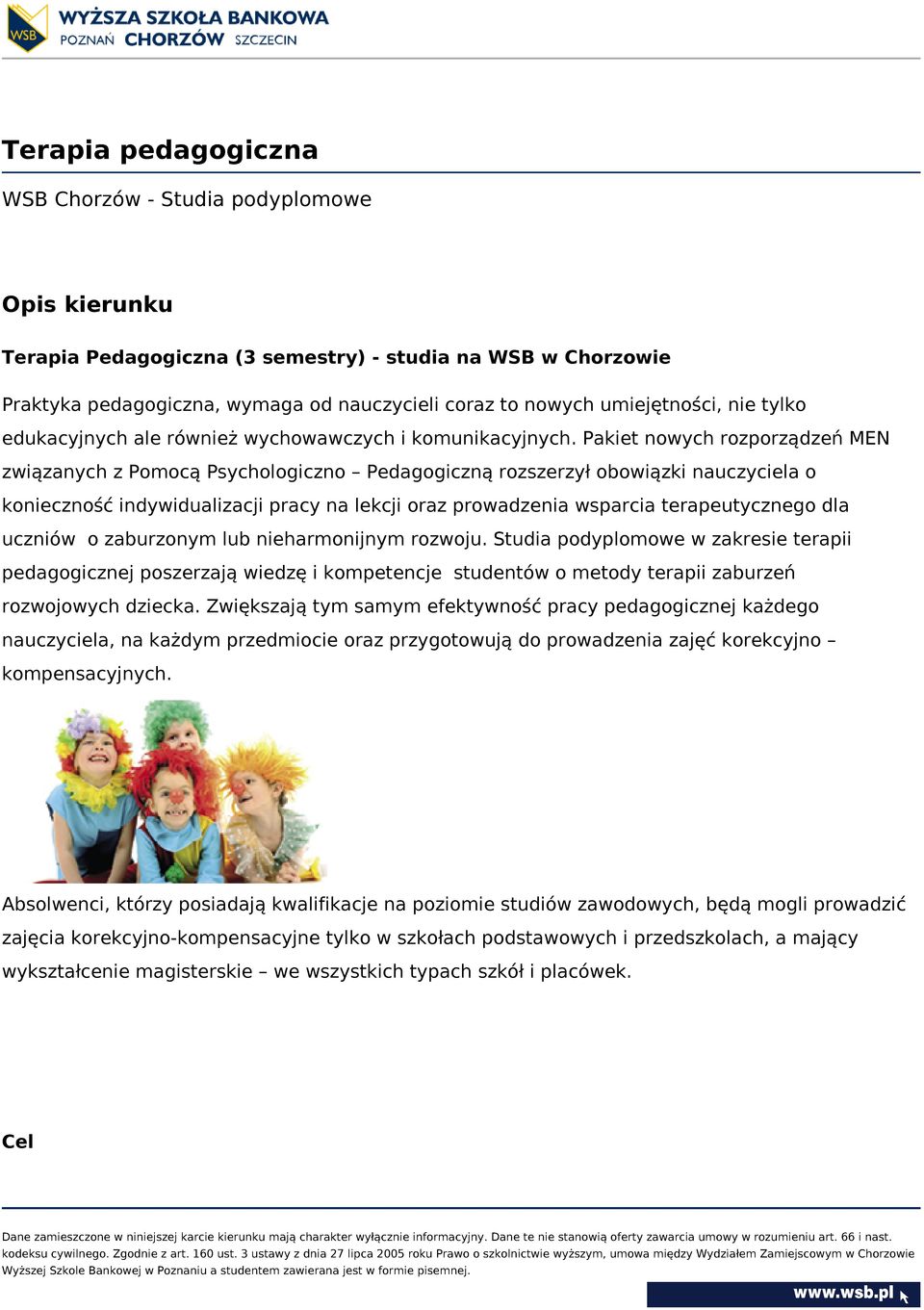 WSB
WYŻSZA SZKOŁA BANKOWA
POZNAŃ CHORZÓW SZCZECIN

Terapia pedagogiczna

WSB Chorzów - Studia podyplomowe

Opis kierunku

Terapia Pedagogiczna (3 semestry) - studia na WSB w Chorzowie

Praktyka pedagogiczna, wymaga od nauczycieli coraz to nowych umiejętności, nie tylko edukacyjnych ale również wychowawczych i komunikacyjnych. Pakiet nowych rozporządzeń MEN związanych z Pomocą Psychologiczno – Pedagogiczną rozszerzył obowiązki nauczyciela o konieczność indywidualizacji pracy na lekcji oraz prowadzenia wsparcia terapeutycznego dla uczniów o zaburzonym lub nieharmonijnym rozwoju. Studia podyplomowe w zakresie terapii pedagogicznej poszerzają wiedzę i kompetencje studentów o metody terapii zaburzeń rozwojowych dziecka. Zwiększają tym samym efektywność pracy pedagogicznej każdego nauczyciela, na każdym przedmiocie oraz przygotowują do prowadzenia zajęć korekcyjno – kompensacyjnych.

Absolwenci, którzy posiadają kwalifikacje na poziomie studiów zawodowych, będą mogli prowadzić zajęcia korekcyjno-kompensacyjne tylko w szkołach podstawowych i przedszkolach, a mający wykształcenie magisterskie – we wszystkich typach szkół i placówek.

Cel

Dane zamieszczone w niniejszej karcie kierunku mają charakter wyłącznie informacyjny. Dane te nie stanowią oferty zawarcia umowy w rozumieniu art. 66 i nast. kodeksu cywilnego. Zgodnie z art. 160 ust. 3 ustawy z dnia 27 lipca 2005 roku Prawo o szkolnictwie wyższym, umowa między Wydziałem Zamiejscowym w Chorzowie Wyższej Szkole Bankowej w Poznaniu a studentem zawierana jest w formie pisemnej.

www.wsb.pl